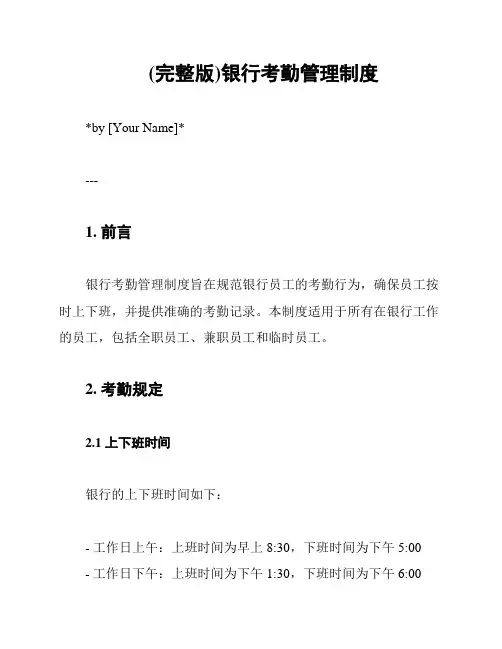 (完整版)银行考勤管理制度

*by [Your Name]*

---

1. 前言

银行考勤管理制度旨在规范银行员工的考勤行为，确保员工按时上下班，并提供准确的考勤记录。本制度适用于所有在银行工作的员工，包括全职员工、兼职员工和临时员工。

2. 考勤规定

2.1 上下班时间

银行的上下班时间如下：

- 工作日上午：上班时间为早上 8:30，下班时间为下午 5:00
- 工作日下午：上班时间为下午 1:30，下班时间为下午 6:00